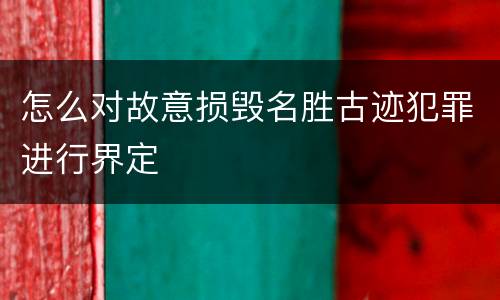 怎么对故意损毁名胜古迹犯罪进行界定